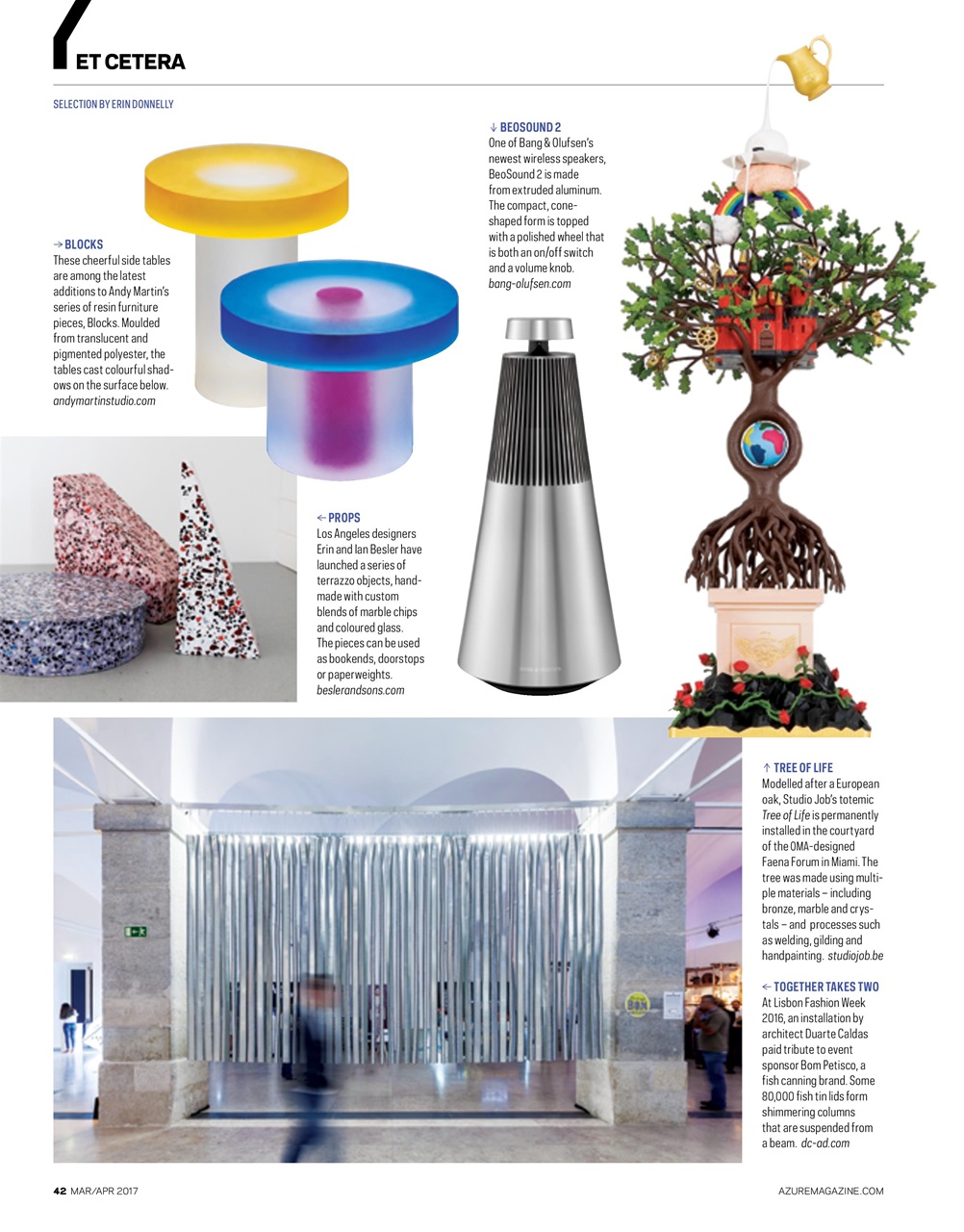 ET CETERA

SELECTION BY ERIN DONNELLY

→ BLOCKS
These cheerful side tables are among the latest additions to Andy Martin's series of resin furniture pieces, Blocks. Moulded from translucent and pigmented polyester, the tables cast colourful shadows on the surface below. andymartinstudio.com

↓ BEOSOUND 2
One of Bang & Olufsen's newest wireless speakers, BeoSound 2 is made from extruded aluminum. The compact, cone-shaped form is topped with a polished wheel that is both an on/off switch and a volume knob. bang-olufsen.com

← PROPS
Los Angeles designers Erin and Ian Besler have launched a series of terrazzo objects, handmade with custom blends of marble chips and coloured glass. The pieces can be used as bookends, doorstops or paperweights. beslerandsons.com

↑ TREE OF LIFE
Modelled after a European oak, Studio Job's totemic Tree of Life is permanently installed in the courtyard of the OMA-designed Faena Forum in Miami. The tree was made using multiple materials – including bronze, marble and crystals – and processes such as welding, gilding and handpainting. studiojob.be

← TOGETHER TAKES TWO
At Lisbon Fashion Week 2016, an installation by architect Duarte Caldas paid tribute to event sponsor Bom Petisco, a fish canning brand. Some 80,000 fish tin lids form shimmering columns that are suspended from a beam. dc-ad.com

42 MAR/APR 2017

AZUREMAGAZINE.COM